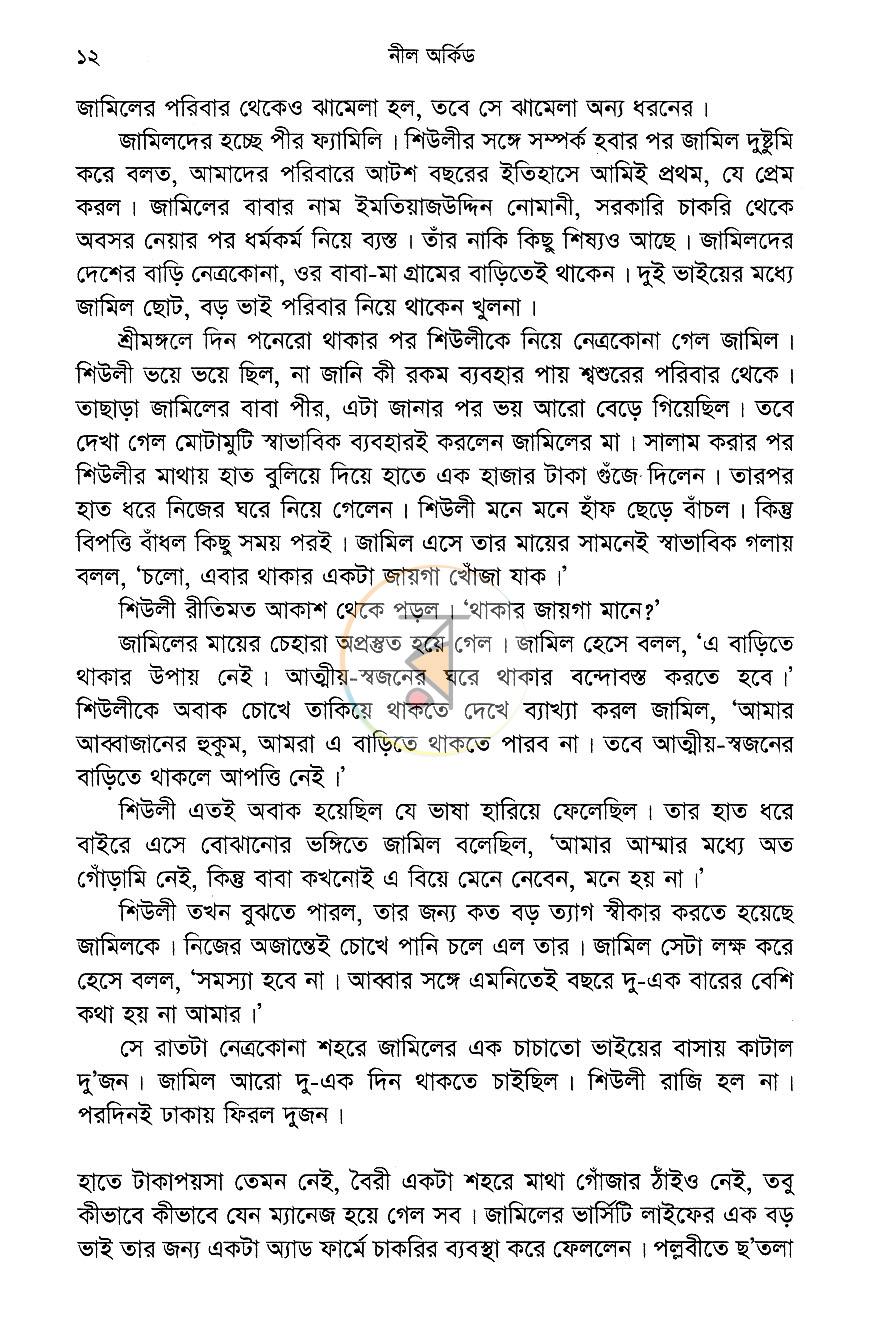 ১২ নীল অর্কিড

জামিলের পরিবার থেকেও ঝামেলা হল, তবে সে ঝামেলা অন্য ধরনের।

জামিলদের হচ্ছে পীর ফ্যামিলি। শিউলীর সঙ্গে সম্পর্ক হবার পর জামিল দুষ্টুমি করে বলত, আমাদের পরিবারে আটশ বছরের ইতিহাসে আমিই প্রথম, যে প্রেম করল। জামিলের বাবার নাম ইমতিয়াজউদ্দিন নোমানী, সরকারি চাকরি থেকে অবসর নেয়ার পর ধর্মকর্ম নিয়ে ব্যস্ত। তাঁর নাকি কিছু শিষ্যও আছে। জামিলদের দেশের বাড়ি নেত্রকোনা, ওর বাবা-মা গ্রামের বাড়িতেই থাকেন। দুই ভাইয়ের মধ্যে জামিল ছোট, বড় ভাই পরিবার নিয়ে থাকেন খুলনা।

শ্রীমঙ্গলে দিন পনেরো থাকার পর শিউলীকে নিয়ে নেত্রকোনা গেল জামিল। শিউলী ভয়ে ভয়ে ছিল, না জানি কী রকম ব্যবহার পায় শ্বশুরের পরিবার থেকে। তাছাড়া জামিলের বাবা পীর, এটা জানার পর ভয় আরো বেড়ে গিয়েছিল। তবে দেখা গেল মোটামুটি স্বাভাবিক ব্যবহারই করলেন জামিলের মা। সালাম করার পর শিউলীর মাথায় হাত বুলিয়ে দিয়ে হাতে এক হাজার টাকা গুঁজে দিলেন। তারপর হাত ধরে নিজের ঘরে নিয়ে গেলেন। শিউলী মনে মনে হাঁফ ছেড়ে বাঁচল। কিন্তু বিপত্তি বাঁধল কিছু সময় পরই। জামিল এসে তার মায়ের সামনেই স্বাভাবিক গলায় বলল, 'চলো, এবার থাকার একটা জায়গা খোঁজা যাক।'

শিউলী রীতিমত আকাশ থেকে পড়ল। 'থাকার জায়গা মানে?'

জামিলের মায়ের চেহারা অপ্রস্তুত হয়ে গেল। জামিল হেসে বলল, 'এ বাড়িতে থাকার উপায় নেই। আত্মীয়-স্বজনের ঘরে থাকার বন্দোবস্ত করতে হবে।' শিউলীকে অবাক চোখে তাকিয়ে থাকতে দেখে ব্যাখ্যা করল জামিল, 'আমার আব্বাজানের হুকুম, আমরা এ বাড়িতে থাকতে পারব না। তবে আত্মীয়-স্বজনের বাড়িতে থাকলে আপত্তি নেই।'

শিউলী এতই অবাক হয়েছিল যে ভাষা হারিয়ে ফেলেছিল। তার হাত ধরে বাইরে এসে বোঝানোর ভঙ্গিতে জামিল বলেছিল, 'আমার আম্মার মধ্যে অত গোঁড়ামি নেই, কিন্তু বাবা কখনোই এ বিয়ে মেনে নেবেন, মনে হয় না।'

শিউলী তখন বুঝতে পারল, তার জন্য কত বড় ত্যাগ স্বীকার করতে হয়েছে জামিলকে। নিজের অজান্তেই চোখে পানি চলে এল তার। জামিল সেটা লক্ষ করে হেসে বলল, 'সমস্যা হবে না। আব্বার সঙ্গে এমনিতেই বছরে দু-এক বারের বেশি কথা হয় না আমার।'

সে রাতটা নেত্রকোনা শহরে জামিলের এক চাচাতো ভাইয়ের বাসায় কাটাল দু'জন। জামিল আরো দু-এক দিন থাকতে চাইছিল। শিউলী রাজি হল না। পরদিনই ঢাকায় ফিরল দুজন।

হাতে টাকাপয়সা তেমন নেই, বৈরী একটা শহরে মাথা গোঁজার ঠাঁইও নেই, তবু কীভাবে কীভাবে যেন ম্যানেজ হয়ে গেল সব। জামিলের ভার্সিটি লাইফের এক বড় ভাই তার জন্য একটা অ্যাড ফার্মে চাকরির ব্যবস্থা করে ফেললেন। পল্লবীতে ছ'তলা